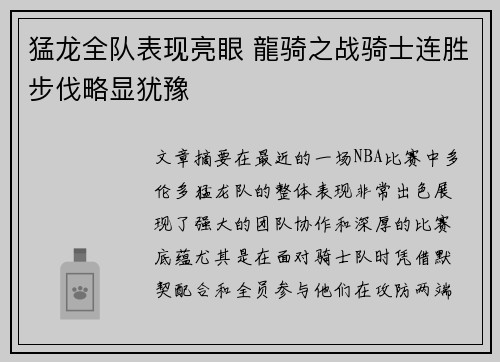 猛龙全队表现亮眼 龍骑之战骑士连胜步伐略显犹豫

文章摘要在最近的一场NBA比赛中多伦多猛龙队的整体表现非常出色展现了强大的团队协作和深厚的比赛底蕴尤其是在面对骑士队时凭借默契配合和全员参与他们在攻防两端